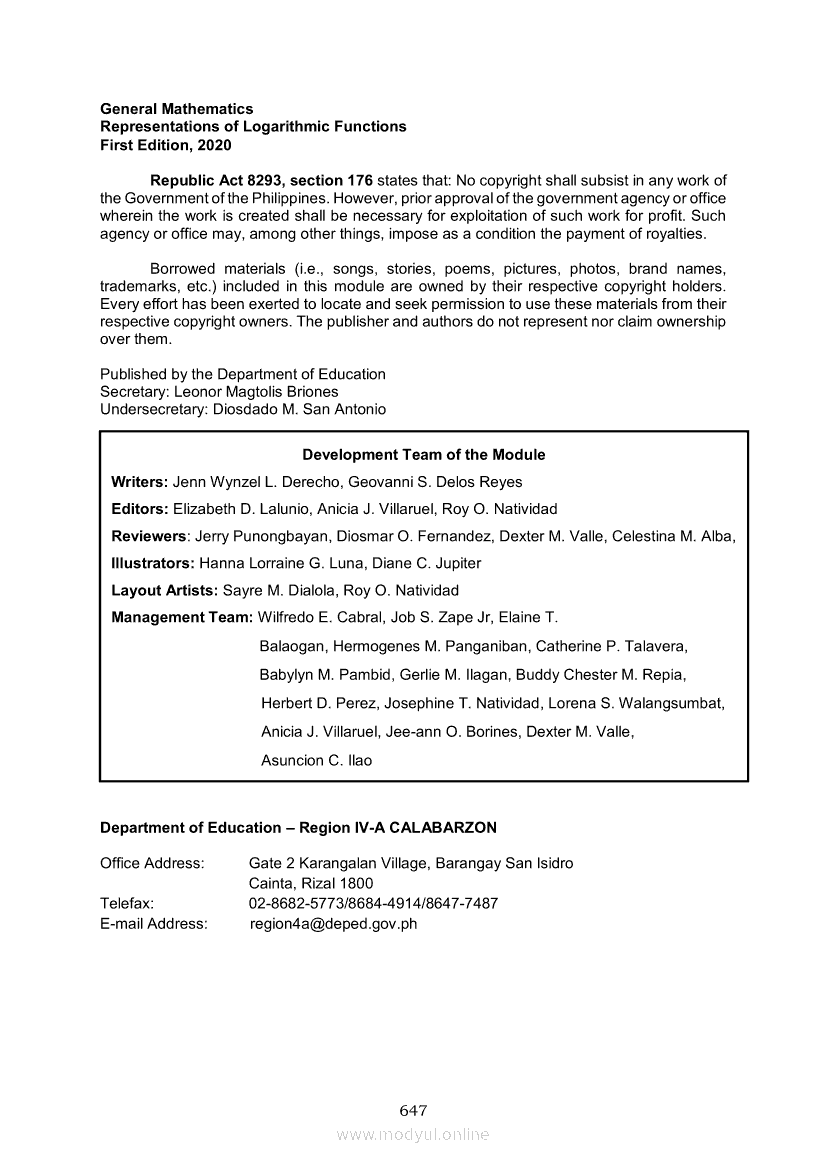 General Mathematics
Representations of Logarithmic Functions
First Edition, 2020

Republic Act 8293, section 176 states that: No copyright shall subsist in any work of the Government of the Philippines. However, prior approval of the government agency or office wherein the work is created shall be necessary for exploitation of such work for profit. Such agency or office may, among other things, impose as a condition the payment of royalties.

Borrowed materials (i.e., songs, stories, poems, pictures, photos, brand names, trademarks, etc.) included in this module are owned by their respective copyright holders. Every effort has been exerted to locate and seek permission to use these materials from their respective copyright owners. The publisher and authors do not represent nor claim ownership over them.

Published by the Department of Education
Secretary: Leonor Magtolis Briones
Undersecretary: Diosdado M. San Antonio

Development Team of the Module

Writers: Jenn Wynzel L. Derecho, Geovanni S. Delos Reyes

Editors: Elizabeth D. Lalunio, Anicia J. Villaruel, Roy O. Natividad

Reviewers: Jerry Punongbayan, Diosmar O. Fernandez, Dexter M. Valle, Celestina M. Alba,

Illustrators: Hanna Lorraine G. Luna, Diane C. Jupiter

Layout Artists: Sayre M. Dialola, Roy O. Natividad

Management Team: Wilfredo E. Cabral, Job S. Zape Jr, Elaine T. Balaogan, Hermogenes M. Panganiban, Catherine P. Talavera, Babylyn M. Pambid, Gerlie M. Ilagan, Buddy Chester M. Repia, Herbert D. Perez, Josephine T. Natividad, Lorena S. Walangsumbat, Anicia J. Villaruel, Jee-ann O. Borines, Dexter M. Valle, Asuncion C. Ilao

Department of Education – Region IV-A CALABARZON

Office Address: Gate 2 Karangalan Village, Barangay San Isidro
Cainta, Rizal 1800
Telefax: 02-8682-5773/8684-4914/8647-7487
E-mail Address: region4a@deped.gov.ph

647
www.modyul.online